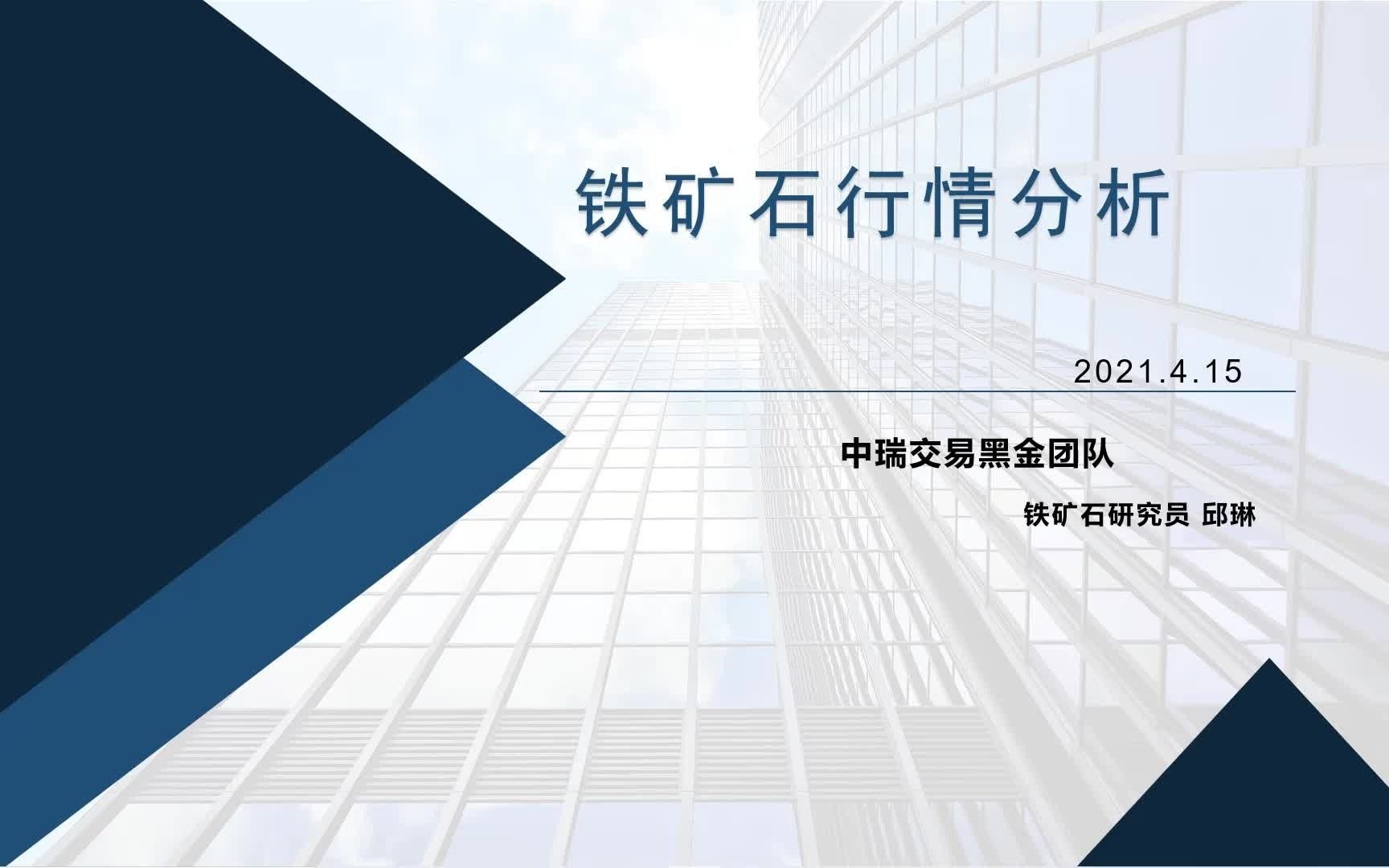 铁矿石行情分析

2021.4.15

中瑞交易黑金团队

铁矿石研究员 邱琳